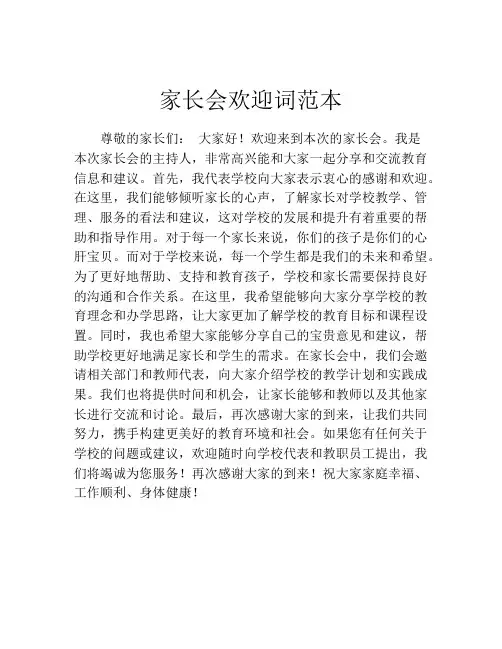 家长会欢迎词范本

尊敬的家长们： 大家好！欢迎来到本次的家长会。我是本次家长会的主持人，非常高兴能和大家一起分享和交流教育信息和建议。首先，我代表学校向大家表示衷心的感谢和欢迎。在这里，我们能够倾听家长的心声，了解家长对学校教学、管理、服务的看法和建议，这对学校的发展和提升有着重要的帮助和指导作用。对于每一个家长来说，你们的孩子是你们的心肝宝贝。而对于学校来说，每一个学生都是我们的未来和希望。为了更好地帮助、支持和教育孩子，学校和家长需要保持良好的沟通和合作关系。在这里，我希望能够向大家分享学校的教育理念和办学思路，让大家更加了解学校的教育目标和课程设置。同时，我也希望大家能够分享自己的宝贵意见和建议，帮助学校更好地满足家长和学生的需求。在家长会中，我们会邀请相关部门和教师代表，向大家介绍学校的教学计划和实践成果。我们也将提供时间和机会，让家长能够和教师以及其他家长进行交流和讨论。最后，再次感谢大家的到来，让我们共同努力，携手构建更美好的教育环境和社会。如果您有任何关于学校的问题或建议，欢迎随时向学校代表和教职员工提出，我们将竭诚为您服务！再次感谢大家的到来！祝大家家庭幸福、工作顺利、身体健康！